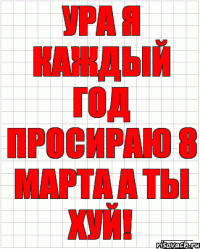 УРА Я КАЖДЫЙ ГОД ПРОСИРАЮ 8 МАРТА А ТЫ ХУЙ!

risovach.ru